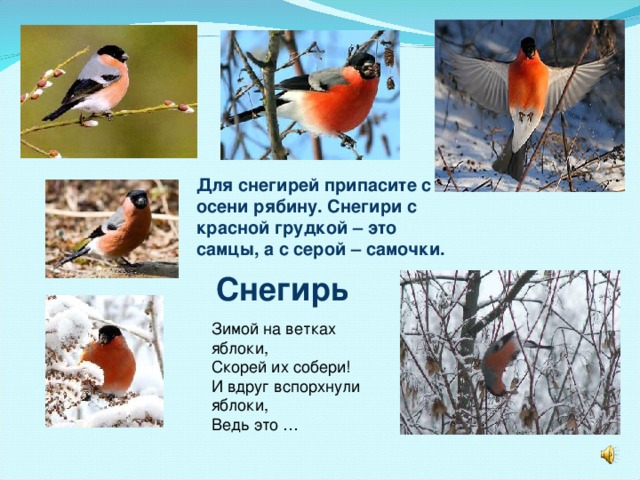 Для снегирей припасите с осени рябину. Снегири с красной грудкой – это самцы, а с серой – самочки.

Снегирь

Зимой на ветках
яблоки,
Скорей их собери!
И вдруг вспорхнули
яблоки,
Ведь это …